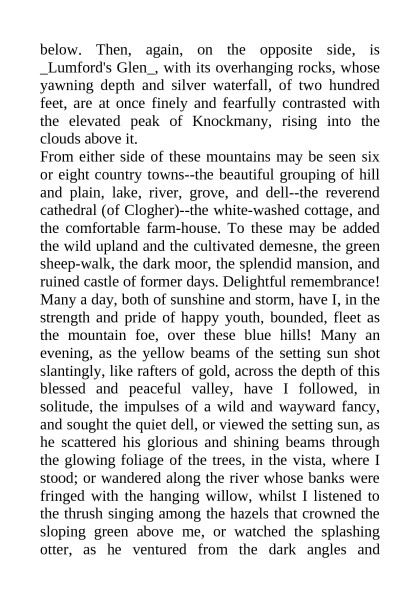 below. Then, again, on the opposite side, is _Lumford's Glen_, with its overhanging rocks, whose yawning depth and silver waterfall, of two hundred feet, are at once finely and fearfully contrasted with the elevated peak of Knockmany, rising into the clouds above it.
From either side of these mountains may be seen six or eight country towns--the beautiful grouping of hill and plain, lake, river, grove, and dell--the reverend cathedral (of Clogher)--the white-washed cottage, and the comfortable farm-house. To these may be added the wild upland and the cultivated demesne, the green sheep-walk, the dark moor, the splendid mansion, and ruined castle of former days. Delightful remembrance! Many a day, both of sunshine and storm, have I, in the strength and pride of happy youth, bounded, fleet as the mountain foe, over these blue hills! Many an evening, as the yellow beams of the setting sun shot slantingly, like rafters of gold, across the depth of this blessed and peaceful valley, have I followed, in solitude, the impulses of a wild and wayward fancy, and sought the quiet dell, or viewed the setting sun, as he scattered his glorious and shining beams through the glowing foliage of the trees, in the vista, where I stood; or wandered along the river whose banks were fringed with the hanging willow, whilst I listened to the thrush singing among the hazels that crowned the sloping green above me, or watched the splashing otter, as he ventured from the dark angles and